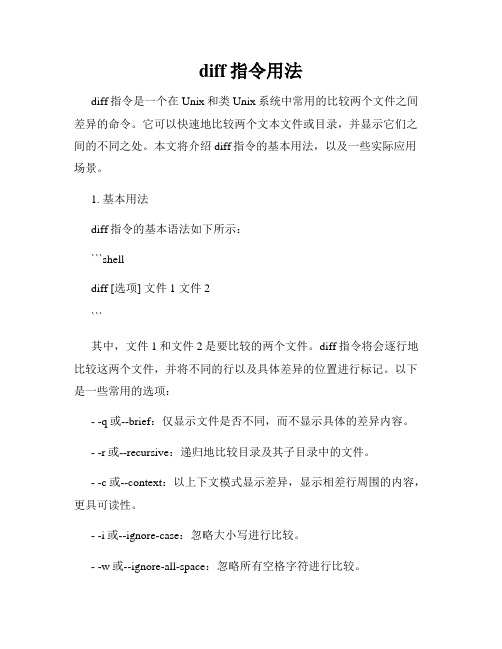 diff 指令用法

diff 指令是一个在 Unix 和类 Unix 系统中常用的比较两个文件之间差异的命令。它可以快速地比较两个文本文件或目录，并显示它们之间的不同之处。本文将介绍 diff 指令的基本用法，以及一些实际应用场景。

1. 基本用法

diff 指令的基本语法如下所示：

```shell

diff [选项] 文件 1 文件 2

```

其中，文件 1 和文件 2 是要比较的两个文件。diff 指令将会逐行地比较这两个文件，并将不同的行以及具体差异的位置进行标记。以下是一些常用的选项：

- -q 或--brief：仅显示文件是否不同，而不显示具体的差异内容。

- -r 或--recursive：递归地比较目录及其子目录中的文件。

- -c 或--context：以上下文模式显示差异，显示相差行周围的内容，更具可读性。

- -i 或--ignore-case：忽略大小写进行比较。

- -w 或--ignore-all-space：忽略所有空格字符进行比较。